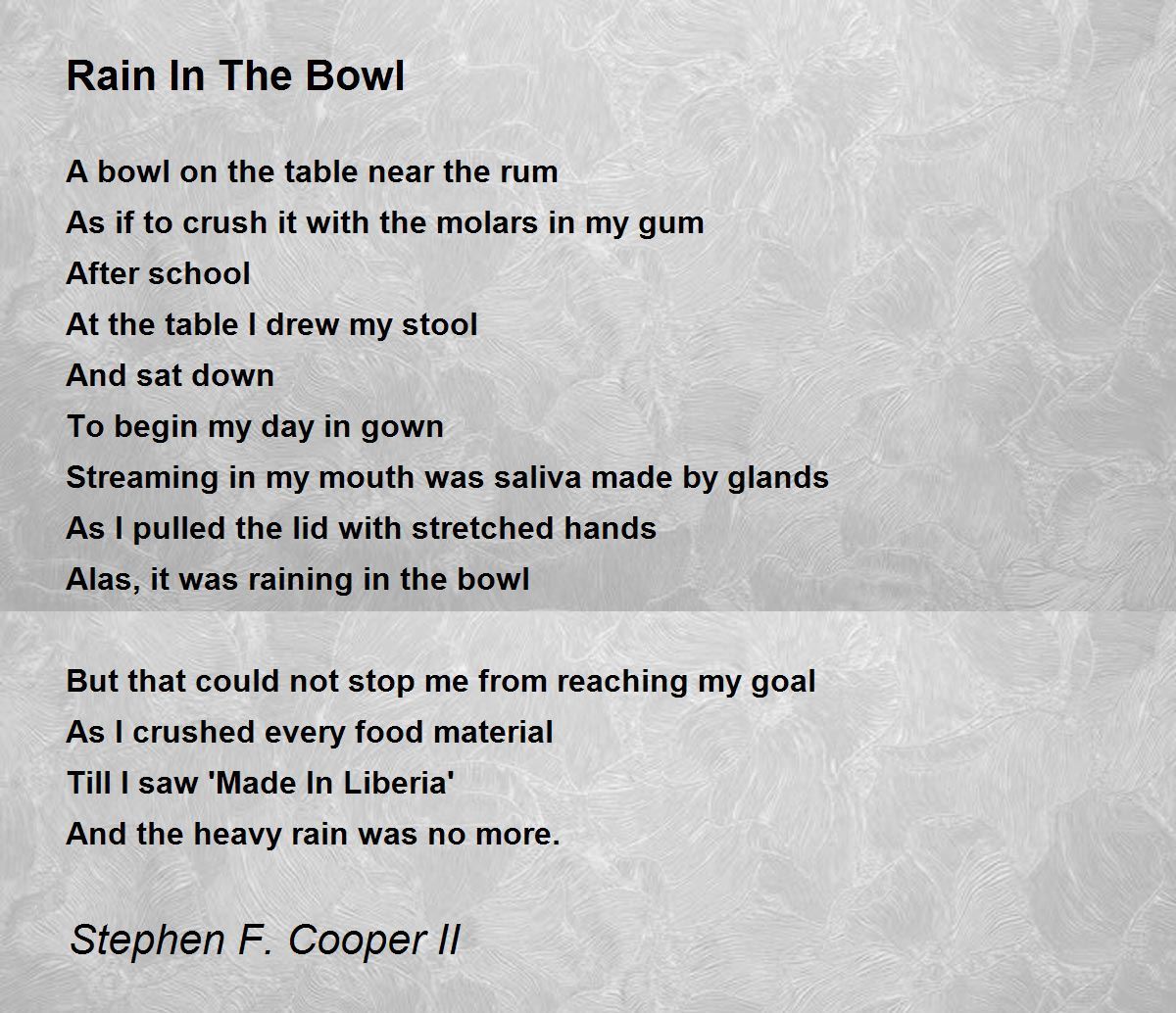 Rain In The Bowl

A bowl on the table near the rum
As if to crush it with the molars in my gum
After school
At the table I drew my stool
And sat down
To begin my day in gown
Streaming in my mouth was saliva made by glands
As I pulled the lid with stretched hands
Alas, it was raining in the bowl

But that could not stop me from reaching my goal
As I crushed every food material
Till I saw 'Made In Liberia'
And the heavy rain was no more.

Stephen F. Cooper II